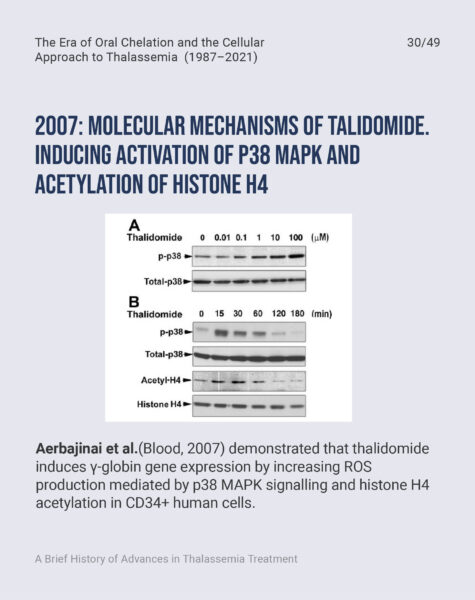 The Era of Oral Chelation and the Cellular Approach to Thalassemia (1987–2021)

30/49

2007: MOLECULAR MECHANISMS OF TALIDOMIDE. INDUCING ACTIVATION OF P38 MAPK AND ACETYLATION OF HISTONE H4

A
Thalidomide 0 0.01 0.1 1 10 100 ($\mu$M)
p-p38
Total-p38

B
Thalidomide 0 15 30 60 120 180 (min)
p-p38
Total-p38
Acetyl-H4
Histone H4

Aerbajinai et al.(Blood, 2007) demonstrated that thalidomide induces γ-globin gene expression by increasing ROS production mediated by p38 MAPK signalling and histone H4 acetylation in CD34+ human cells.

A Brief History of Advances in Thalassemia Treatment